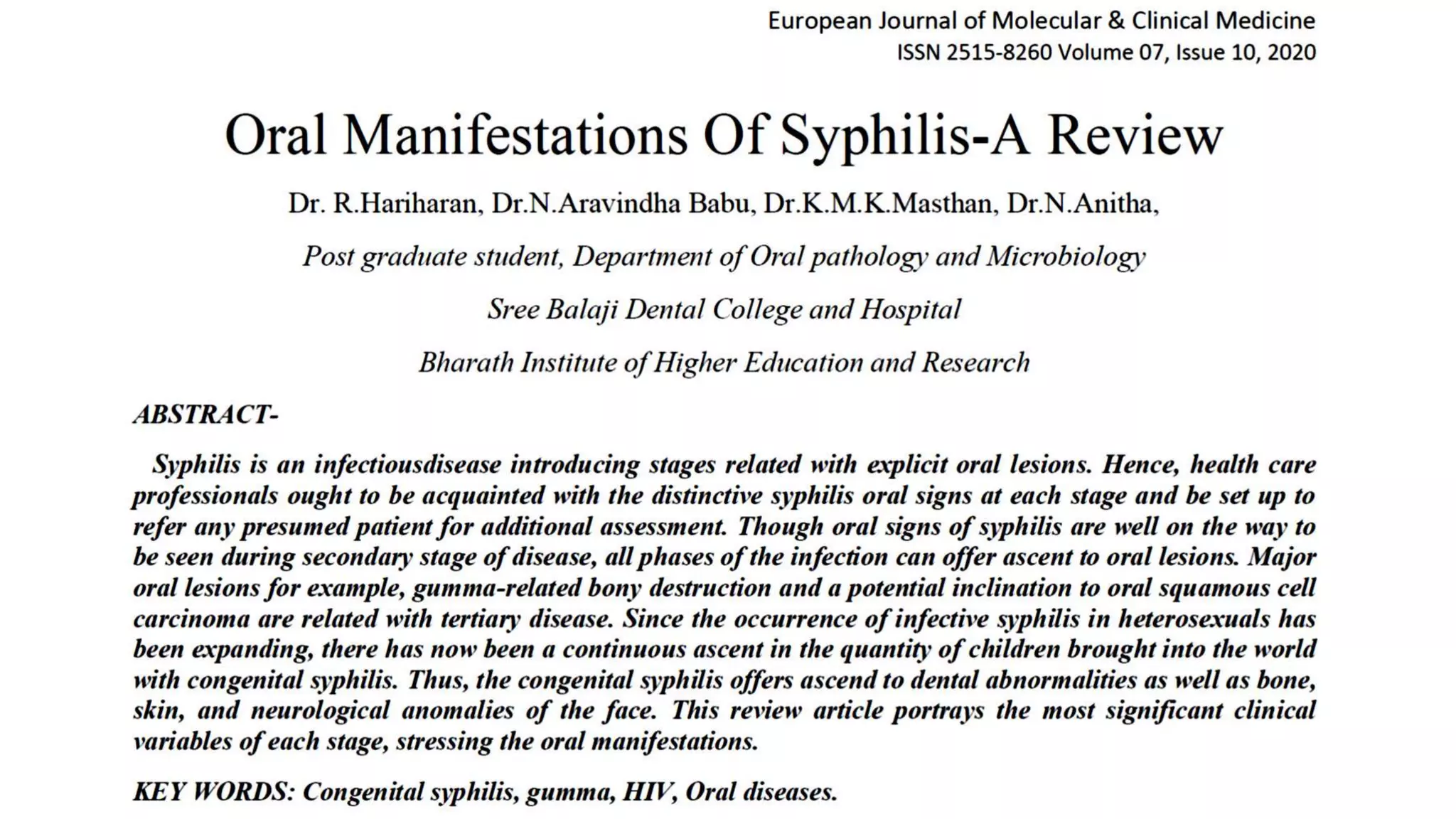 European Journal of Molecular & Clinical Medicine
ISSN 2515-8260 Volume 07, Issue 10, 2020

Oral Manifestations Of Syphilis-A Review

Dr. R.Hariharan, Dr.N.Aravindha Babu, Dr.K.M.K.Masthan, Dr.N.Anitha,

Post graduate student, Department of Oral pathology and Microbiology

Sree Balaji Dental College and Hospital

Bharath Institute of Higher Education and Research

ABSTRACT-

Syphilis is an infectiousdisease introducing stages related with explicit oral lesions. Hence, health care professionals ought to be acquainted with the distinctive syphilis oral signs at each stage and be set up to refer any presumed patient for additional assessment. Though oral signs of syphilis are well on the way to be seen during secondary stage of disease, all phases of the infection can offer ascent to oral lesions. Major oral lesions for example, gumma-related bony destruction and a potential inclination to oral squamous cell carcinoma are related with tertiary disease. Since the occurrence of infective syphilis in heterosexuals has been expanding, there has now been a continuous ascent in the quantity of children brought into the world with congenital syphilis. Thus, the congenital syphilis offers ascend to dental abnormalities as well as bone, skin, and neurological anomalies of the face. This review article portrays the most significant clinical variables of each stage, stressing the oral manifestations.

KEY WORDS: Congenital syphilis, gumma, HIV, Oral diseases.